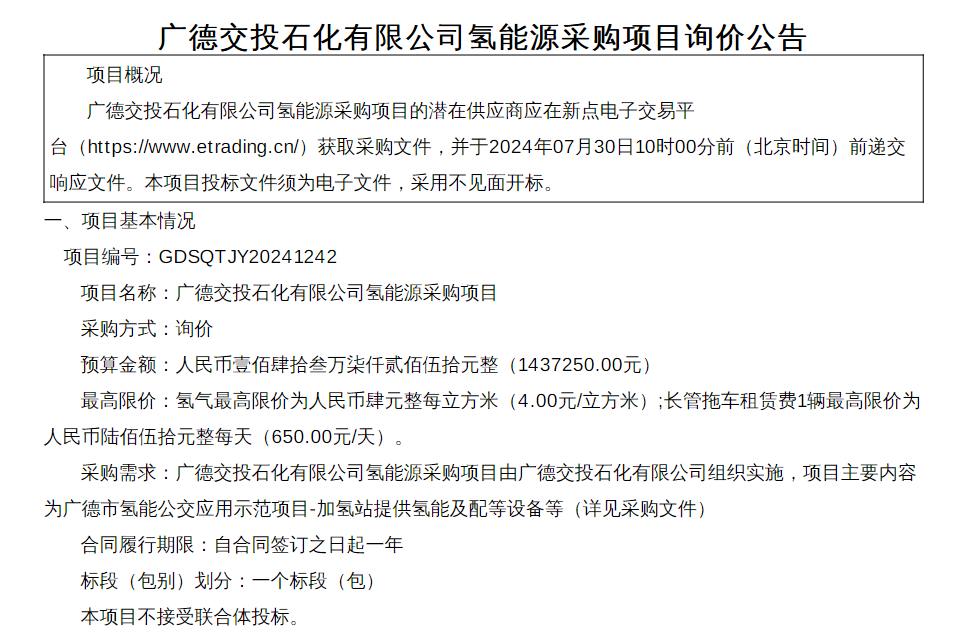 广德交投石化有限公司氢能源采购项目询价公告

项目概况

广德交投石化有限公司氢能源采购项目的潜在供应商应在新点电子交易平台（https://www.etrading.cn/）获取采购文件，并于2024年07月30日10时00分前（北京时间）前递交响应文件。本项目投标文件须为电子文件，采用不见面开标。

一、项目基本情况

项目编号：GDSQTJY20241242

项目名称：广德交投石化有限公司氢能源采购项目

采购方式：询价

预算金额：人民币壹佰肆拾叁万柒仟贰佰伍拾元整（1437250.00元）

最高限价：氢气最高限价为人民币肆元整每立方米（4.00元/立方米）;长管拖车租赁费1辆最高限价为人民币陆佰伍拾元整每天（650.00元/天）。

采购需求：广德交投石化有限公司氢能源采购项目由广德交投石化有限公司组织实施，项目主要内容为广德市氢能公交应用示范项目-加氢站提供氢能及配等设备等（详见采购文件）

合同履行期限：自合同签订之日起一年

标段（包别）划分：一个标段（包）

本项目不接受联合体投标。